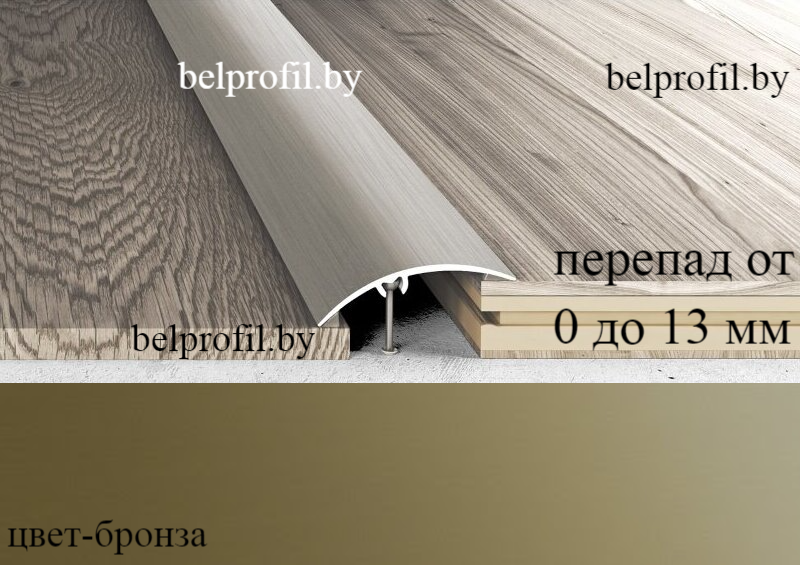 belprofil.by

belprofil.by

перепад от
0 до 13 мм

belprofil.by

цвет-бронза